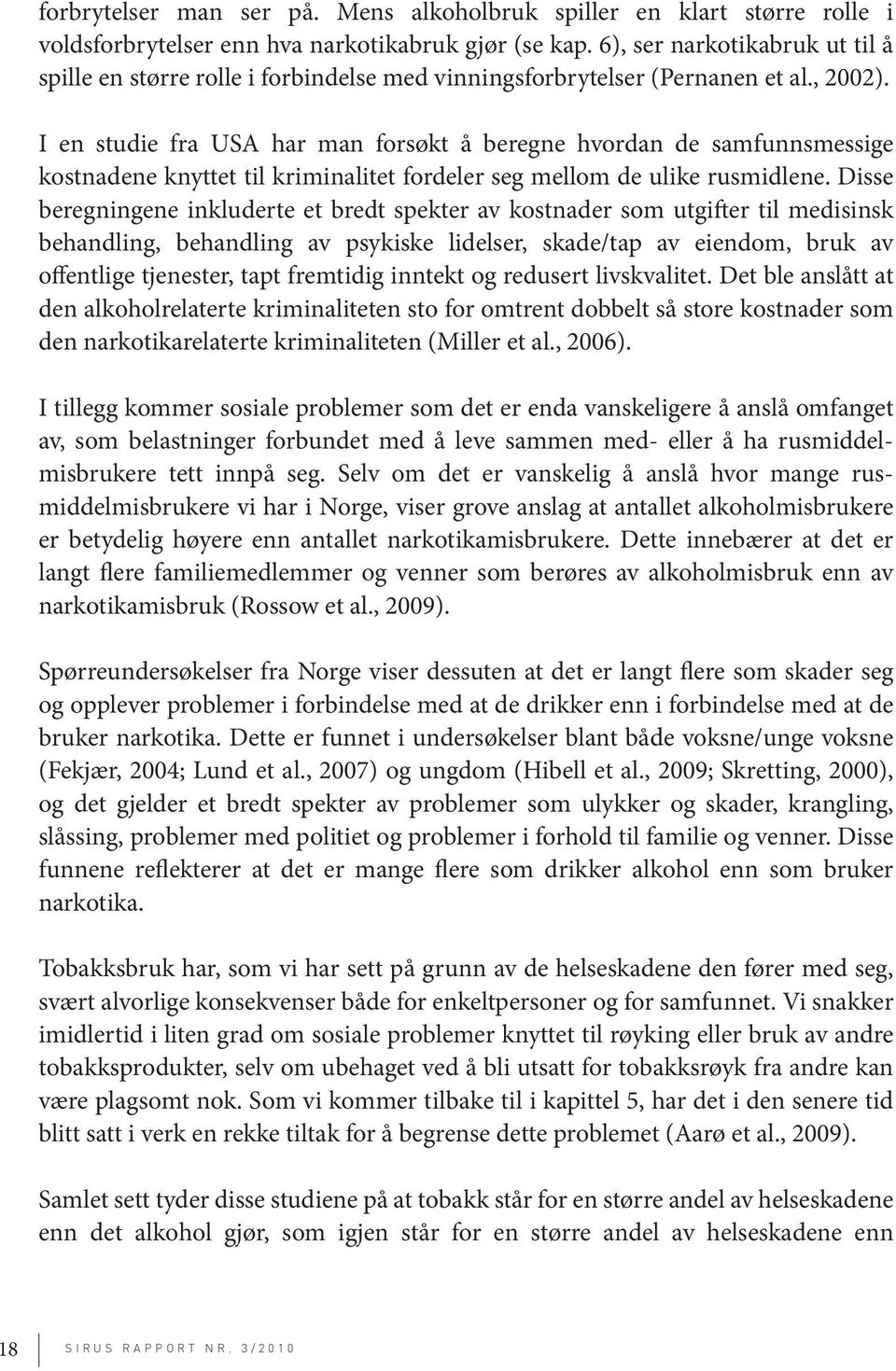 forbrytelser man ser på. Mens alkoholbruk spiller en klart større rolle i voldsforbrytelser enn hva narkotikabruk gjør (se kap. 6), ser narkotikabruk ut til å spille en større rolle i forbindelse med vinningsforbrytelser (Pernanen et al., 2002).

I en studie fra USA har man forsøkt å beregne hvordan de samfunnsmessige kostnadene knyttet til kriminalitet fordeler seg mellom de ulike rusmidlene. Disse beregningene inkluderte et bredt spekter av kostnader som utgifter til medisinsk behandling, behandling av psykiske lidelser, skade/tap av eiendom, bruk av offentlige tjenester, tapt fremtidig inntekt og redusert livskvalitet. Det ble anslått at den alkoholrelaterte kriminaliteten sto for omtrent dobbelt så store kostnader som den narkotikarelaterte kriminaliteten (Miller et al., 2006).

I tillegg kommer sosiale problemer som det er enda vanskeligere å anslå omfanget av, som belastninger forbundet med å leve sammen med- eller å ha rusmiddelmisbrukere tett innpå seg. Selv om det er vanskelig å anslå hvor mange rusmiddelmisbrukere vi har i Norge, viser grove anslag at antallet alkoholmisbrukere er betydelig høyere enn antallet narkotikamisbrukere. Dette innebærer at det er langt flere familiemedlemmer og venner som berøres av alkoholmisbruk enn av narkotikamisbruk (Rossow et al., 2009).

Spørreundersøkelser fra Norge viser dessuten at det er langt flere som skader seg og opplever problemer i forbindelse med at de drikker enn i forbindelse med at de bruker narkotika. Dette er funnet i undersøkelser blant både voksne/unge voksne (Fekjær, 2004; Lund et al., 2007) og ungdom (Hibell et al., 2009; Skretting, 2000), og det gjelder et bredt spekter av problemer som ulykker og skader, krangling, slåssing, problemer med politiet og problemer i forhold til familie og venner. Disse funnene reflekterer at det er mange flere som drikker alkohol enn som bruker narkotika.

Tobakksbruk har, som vi har sett på grunn av de helseskadene den fører med seg, svært alvorlige konsekvenser både for enkeltpersoner og for samfunnet. Vi snakker imidlertid i liten grad om sosiale problemer knyttet til røyking eller bruk av andre tobakksprodukter, selv om ubehaget ved å bli utsatt for tobakksrøyk fra andre kan være plagsomt nok. Som vi kommer tilbake til i kapittel 5, har det i den senere tid blitt satt i verk en rekke tiltak for å begrense dette problemet (Aarø et al., 2009).

Samlet sett tyder disse studiene på at tobakk står for en større andel av helseskadene enn det alkohol gjør, som igjen står for en større andel av helseskadene enn

18 SIRUS RAPPORT NR. 3/2010